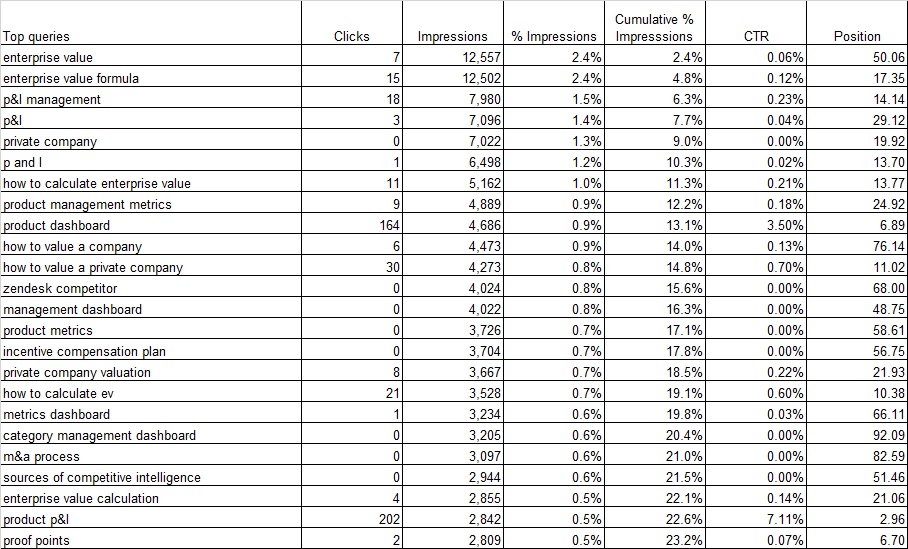 | Top queries | Clicks | Impressions | % Impressions | Cumulative % Impresssions | CTR | Position |
|---|---|---|---|---|---|---|
| enterprise value | 7 | 12,557 | 2.4% | 2.4% | 0.06% | 50.06 |
| enterprise value formula | 15 | 12,502 | 2.4% | 4.8% | 0.12% | 17.35 |
| p&l management | 18 | 7,980 | 1.5% | 6.3% | 0.23% | 14.14 |
| p&l | 3 | 7,096 | 1.4% | 7.7% | 0.04% | 29.12 |
| private company | 0 | 7,022 | 1.3% | 9.0% | 0.00% | 19.92 |
| p and l | 1 | 6,498 | 1.2% | 10.3% | 0.02% | 13.70 |
| how to calculate enterprise value | 11 | 5,162 | 1.0% | 11.3% | 0.21% | 13.77 |
| product management metrics | 9 | 4,889 | 0.9% | 12.2% | 0.18% | 24.92 |
| product dashboard | 164 | 4,686 | 0.9% | 13.1% | 3.50% | 6.89 |
| how to value a company | 6 | 4,473 | 0.9% | 14.0% | 0.13% | 76.14 |
| how to value a private company | 30 | 4,273 | 0.8% | 14.8% | 0.70% | 11.02 |
| zendesk competitor | 0 | 4,024 | 0.8% | 15.6% | 0.00% | 68.00 |
| management dashboard | 0 | 4,022 | 0.8% | 16.3% | 0.00% | 48.75 |
| product metrics | 0 | 3,726 | 0.7% | 17.1% | 0.00% | 58.61 |
| incentive compensation plan | 0 | 3,704 | 0.7% | 17.8% | 0.00% | 56.75 |
| private company valuation | 8 | 3,667 | 0.7% | 18.5% | 0.22% | 21.93 |
| how to calculate ev | 21 | 3,528 | 0.7% | 19.1% | 0.60% | 10.38 |
| metrics dashboard | 1 | 3,234 | 0.6% | 19.8% | 0.03% | 66.11 |
| category management dashboard | 0 | 3,205 | 0.6% | 20.4% | 0.00% | 92.09 |
| m&a process | 0 | 3,097 | 0.6% | 21.0% | 0.00% | 82.59 |
| sources of competitive intelligence | 0 | 2,944 | 0.6% | 21.5% | 0.00% | 51.46 |
| enterprise value calculation | 4 | 2,855 | 0.5% | 22.1% | 0.14% | 21.06 |
| product p&l | 202 | 2,842 | 0.5% | 22.6% | 7.11% | 2.96 |
| proof points | 2 | 2,809 | 0.5% | 23.2% | 0.07% | 6.70 |